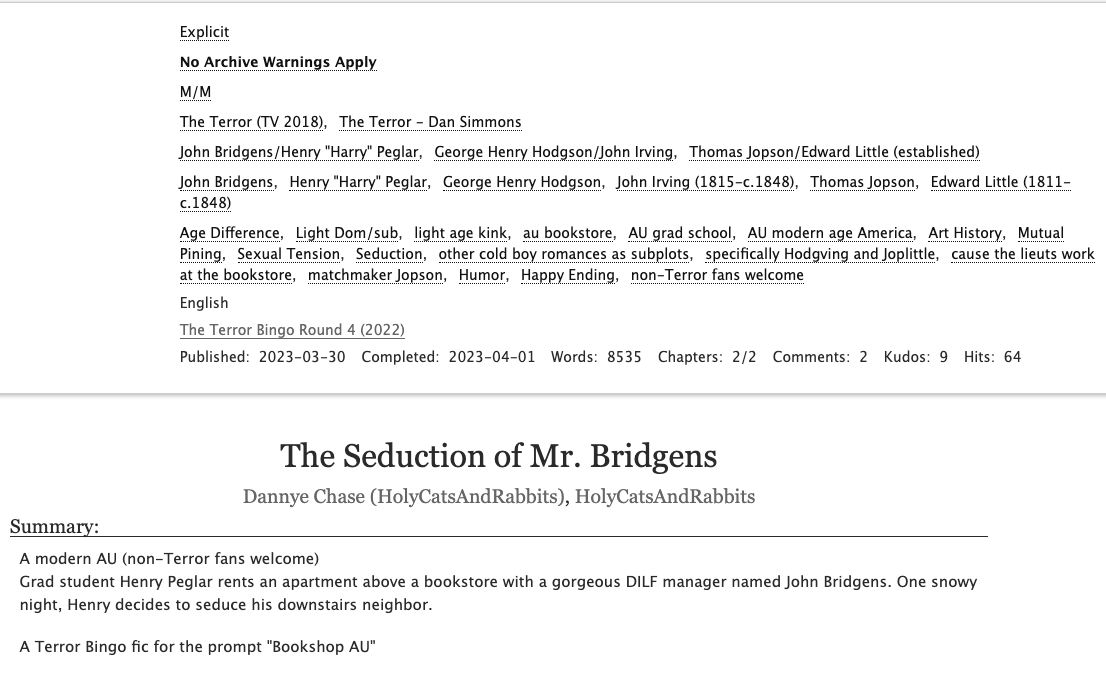 Explicit

No Archive Warnings Apply

M/M

The Terror (TV 2018), The Terror - Dan Simmons

John Bridgens/Henry "Harry" Peglar, George Henry Hodgson/John Irving, Thomas Jopson/Edward Little (established)

John Bridgens, Henry "Harry" Peglar, George Henry Hodgson, John Irving (1815-c.1848), Thomas Jopson, Edward Little (1811-c.1848)

Age Difference, Light Dom/sub, light age kink, au bookstore, AU grad school, AU modern age America, Art History, Mutual Pining, Sexual Tension, Seduction, other cold boy romances as subplots, specifically Hodgving and Joplittle, cause the lieuts work at the bookstore, matchmaker Jopson, Humor, Happy Ending, non-Terror fans welcome

English

The Terror Bingo Round 4 (2022)

Published: 2023-03-30 Completed: 2023-04-01 Words: 8535 Chapters: 2/2 Comments: 2 Kudos: 9 Hits: 64

The Seduction of Mr. Bridgens

Dannye Chase (HolyCatsAndRabbits), HolyCatsAndRabbits

Summary:

A modern AU (non-Terror fans welcome)
Grad student Henry Peglar rents an apartment above a bookstore with a gorgeous DILF manager named John Bridgens. One snowy night, Henry decides to seduce his downstairs neighbor.

A Terror Bingo fic for the prompt "Bookshop AU"